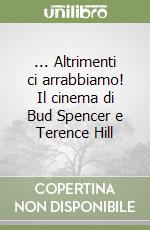 unilibro

... Altrimenti ci arrabbiamo! Il cinema di Bud Spencer e Terence Hill

COPERTINA NON DISPONIBILE